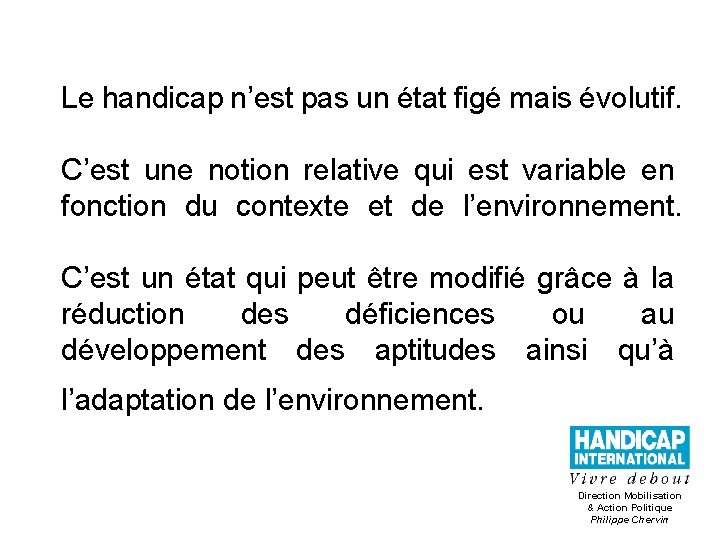 Le handicap n’est pas un état figé mais évolutif.

C’est une notion relative qui est variable en fonction du contexte et de l’environnement.

C’est un état qui peut être modifié grâce à la réduction des déficiences ou au développement des aptitudes ainsi qu’à l’adaptation de l’environnement.

HANDICAP INTERNATIONAL
Vivre debout
Direction Mobilisation & Action Politique
Philippe Chervin